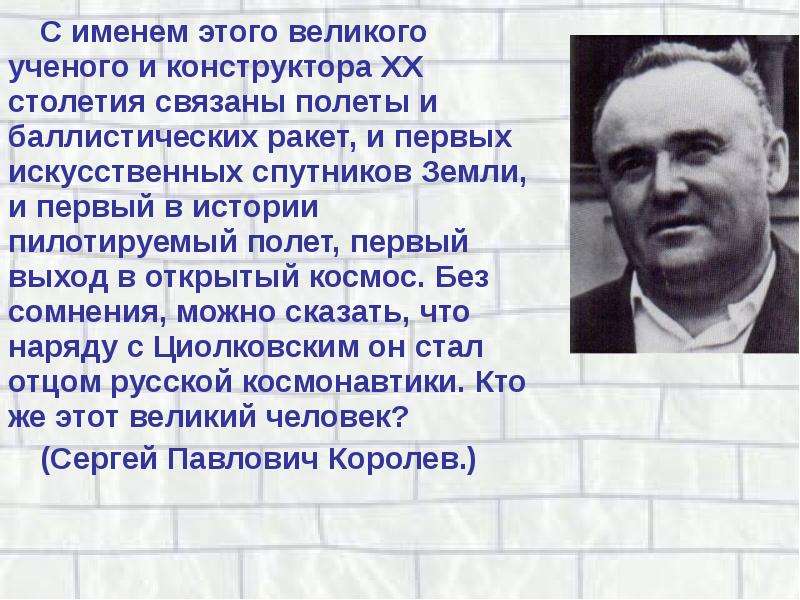 С именем этого великого ученого и конструктора XX столетия связаны полеты и баллистических ракет, и первых искусственных спутников Земли, и первый в истории пилотируемый полет, первый выход в открытый космос. Без сомнения, можно сказать, что наряду с Циолковским он стал отцом русской космонавтики. Кто же этот великий человек?

(Сергей Павлович Королев.)